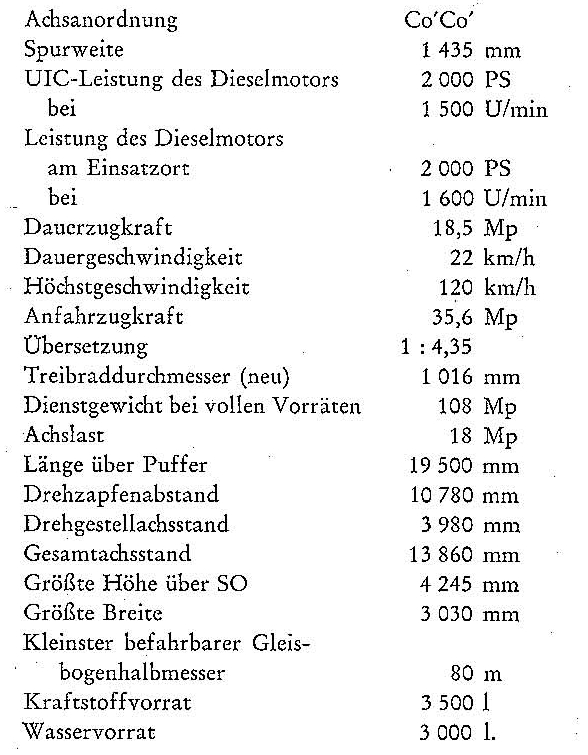 | | |
|---|---|
| Achsanordnung | Co'Co' |
| Spurweite | 1 435 mm |
| UIC-Leistung des Dieselmotors | 2 000 PS |
| bei | 1 500 U/min |
| Leistung des Dieselmotors | |
| am Einsatzort | 2 000 PS |
| bei | 1 600 U/min |
| Dauerzugkraft | 18,5 Mp |
| Dauergeschwindigkeit | 22 km/h |
| Höchstgeschwindigkeit | 120 km/h |
| Anfahrzugkraft | 35,6 Mp |
| Übersetzung | 1 : 4,35 |
| Treibraddurchmesser (neu) | 1 016 mm |
| Dienstgewicht bei vollen Vorräten | 108 Mp |
| Achslast | 18 Mp |
| Länge über Puffer | 19 500 mm |
| Drehzapfenabstand | 10 780 mm |
| Drehgestellachsstand | 3 980 mm |
| Gesamtachsstand | 13 860 mm |
| Größte Höhe über SO | 4 245 mm |
| Größte Breite | 3 030 mm |
| Kleinster befahrbarer Gleisbogenhalbmesser | 80 m |
| Kraftstoffvorrat | 3 500 l |
| Wasservorrat | 3 000 l. |